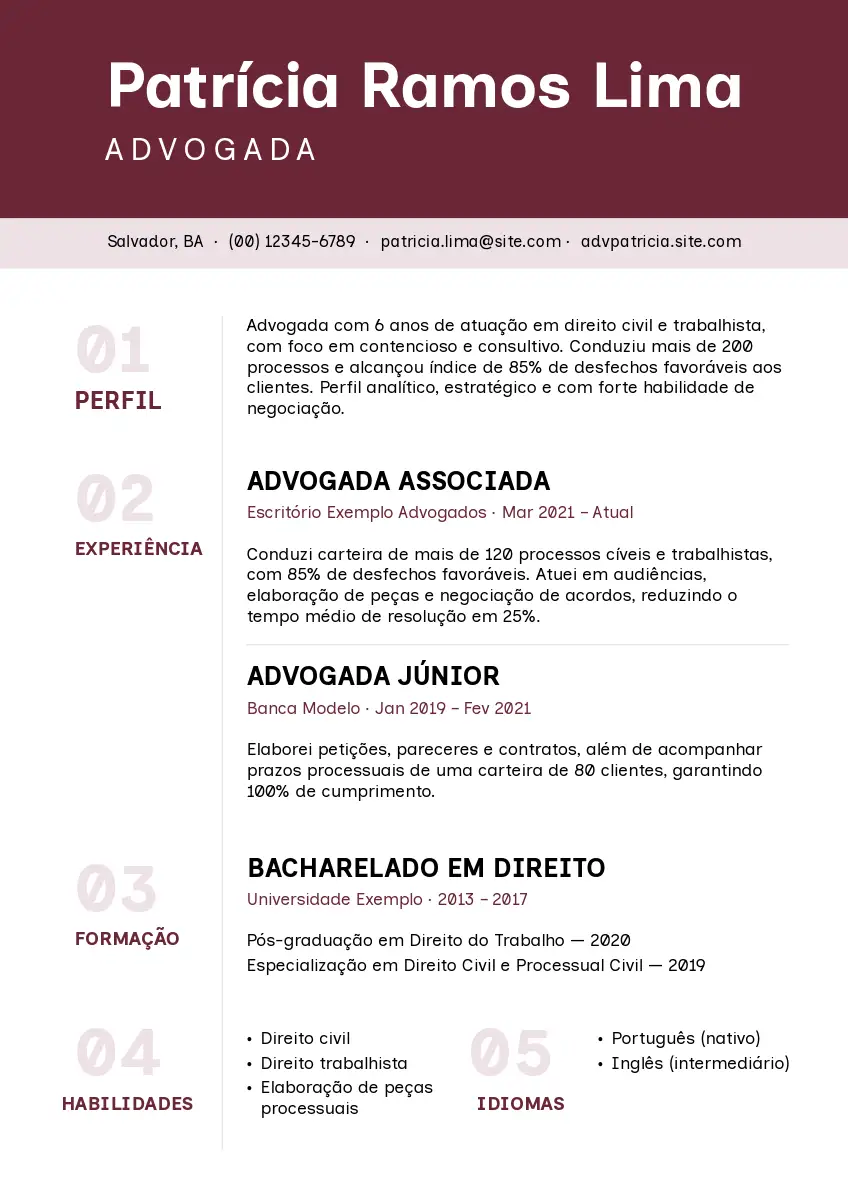 Patrícia Ramos Lima

ADVOGADA

Salvador, BA · (00) 12345-6789 · patricia.lima@site.com · advpatricia.site.com

01
PERFIL

Advogada com 6 anos de atuação em direito civil e trabalhista, com foco em contencioso e consultivo. Conduziu mais de 200 processos e alcançou índice de 85% de desfechos favoráveis aos clientes. Perfil analítico, estratégico e com forte habilidade de negociação.

02
EXPERIÊNCIA

ADVOGADA ASSOCIADA
Escritório Exemplo Advogados · Mar 2021 – Atual

Conduzi carteira de mais de 120 processos cíveis e trabalhistas, com 85% de desfechos favoráveis. Atuei em audiências, elaboração de peças e negociação de acordos, reduzindo o tempo médio de resolução em 25%.

ADVOGADA JÚNIOR
Banca Modelo · Jan 2019 – Fev 2021

Elaborei petições, pareceres e contratos, além de acompanhar prazos processuais de uma carteira de 80 clientes, garantindo 100% de cumprimento.

03
FORMAÇÃO

BACHARELADO EM DIREITO
Universidade Exemplo · 2013 – 2017

Pós-graduação em Direito do Trabalho — 2020
Especialização em Direito Civil e Processual Civil — 2019

04
HABILIDADES

• Direito civil
• Direito trabalhista
• Elaboração de peças processuais

05
IDIOMAS

• Português (nativo)
• Inglês (intermediário)